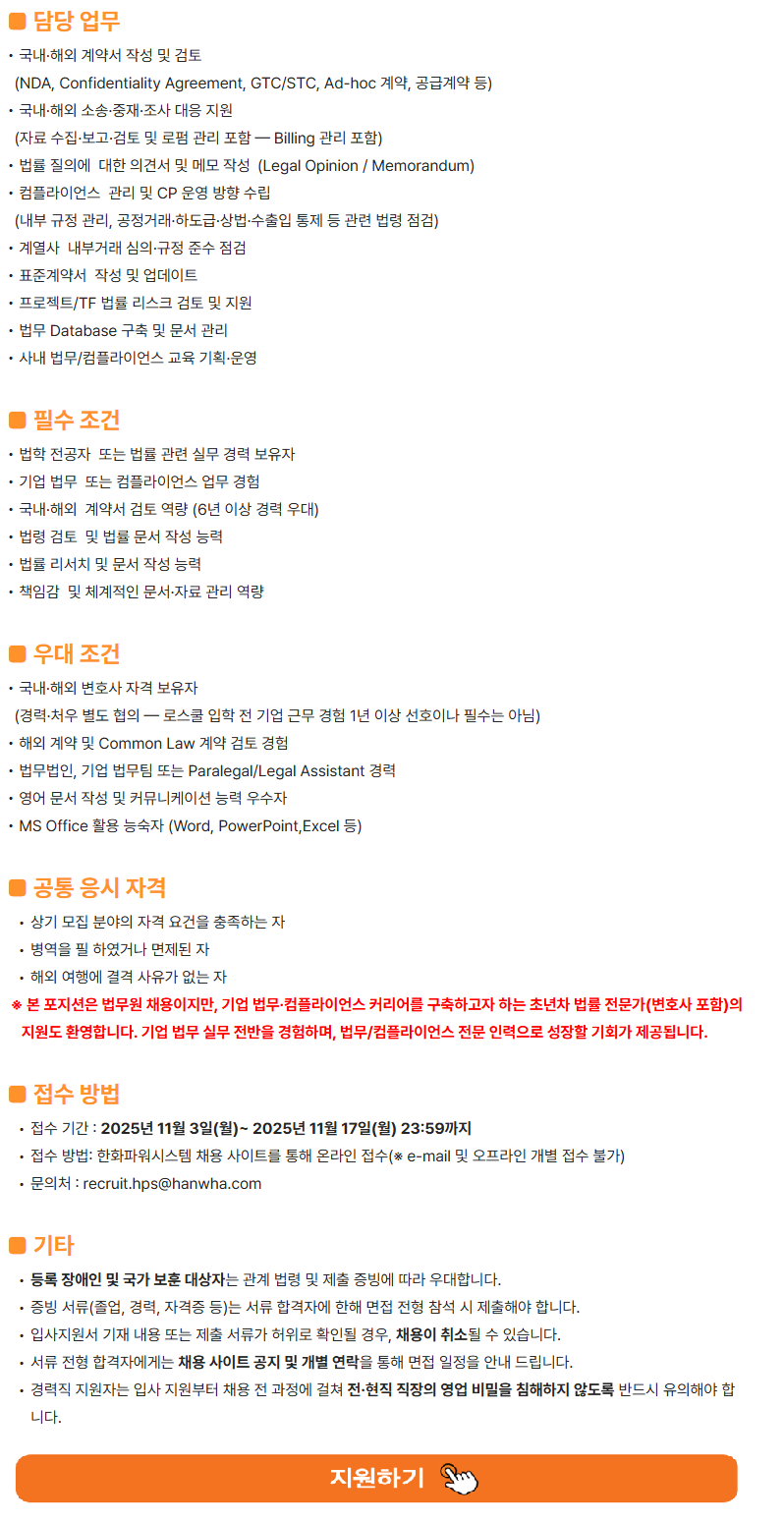 담당 업무

• 국내·해외 계약서 작성 및 검토
(NDA, Confidentiality Agreement, GTC/STC, Ad-hoc 계약, 공급계약 등)
• 국내·해외 소송·중재·조사 대응 지원
(자료 수집·보고·검토 및 로펌 관리 포함 — Billing 관리 포함)
• 법률 질의에 대한 의견서 및 메모 작성 (Legal Opinion / Memorandum)
• 컴플라이언스 관리 및 CP 운영 방향 수립
(내부 규정 관리, 공정거래·하도급·상법·수출입 통제 등 관련 법령 점검)
• 계열사 내부거래 심의·규정 준수 점검
• 표준계약서 작성 및 업데이트
• 프로젝트/TF 법률 리스크 검토 및 지원
• 법무 Database 구축 및 문서 관리
• 사내 법무/컴플라이언스 교육 기획·운영

필수 조건

• 법학 전공자 또는 법률 관련 실무 경력 보유자
• 기업 법무 또는 컴플라이언스 업무 경험
• 국내·해외 계약서 검토 역량 (6년 이상 경력 우대)
• 법령 검토 및 법률 문서 작성 능력
• 법률 리서치 및 문서 작성 능력
• 책임감 및 체계적인 문서·자료 관리 역량

우대 조건

• 국내·해외 변호사 자격 보유자
(경력·처우 별도 협의 — 로스쿨 입학 전 기업 근무 경험 1년 이상 선호이나 필수는 아님)
• 해외 계약 및 Common Law 계약 검토 경험
• 법무법인, 기업 법무팀 또는 Paralegal/Legal Assistant 경력
• 영어 문서 작성 및 커뮤니케이션 능력 우수자
• MS Office 활용 능숙자 (Word, PowerPoint,Excel 등)

공통 응시 자격

• 상기 모집 분야의 자격 요건을 충족하는 자
• 병역을 필 하였거나 면제된 자
• 해외 여행에 결격 사유가 없는 자
※ 본 포지션은 법무원 채용이지만, 기업 법무·컴플라이언스 커리어를 구축하고자 하는 초년차 법률 전문가(변호사 포함)의 지원도 환영합니다. 기업 법무 실무 전반을 경험하며, 법무/컴플라이언스 전문 인력으로 성장할 기회가 제공됩니다.

접수 방법

• 접수 기간 : 2025년 11월 3일(월)~ 2025년 11월 17일(월) 23:59까지
• 접수 방법: 한화파워시스템 채용 사이트를 통해 온라인 접수(※ e-mail 및 오프라인 개별 접수 불가)
• 문의처 : recruit.hps@hanwha.com

기타

• 등록 장애인 및 국가 보훈 대상자는 관계 법령 및 제출 증빙에 따라 우대합니다.
• 증빙 서류(졸업, 경력, 자격증 등)는 서류 합격자에 한해 면접 전형 참석 시 제출해야 합니다.
• 입사지원서 기재 내용 또는 제출 서류가 허위로 확인될 경우, 채용이 취소될 수 있습니다.
• 서류 전형 합격자에게는 채용 사이트 공지 및 개별 연락을 통해 면접 일정을 안내 드립니다.
• 경력직 지원자는 입사 지원부터 채용 전 과정에 걸쳐 전·현직 직장의 영업 비밀을 침해하지 않도록 반드시 유의해야 합니다.

지원하기